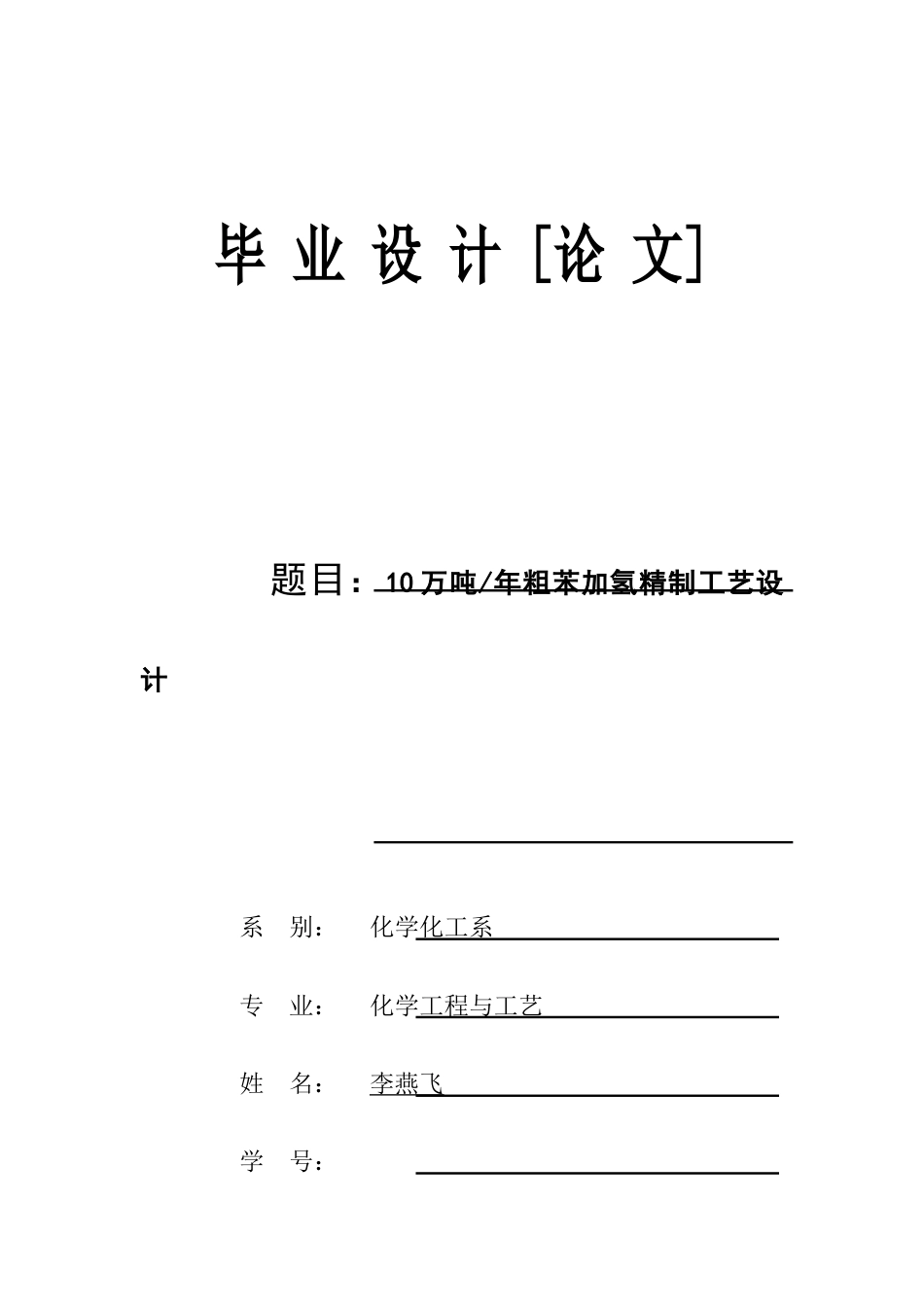 毕 业 设 计 [论 文]

题目：10万吨/年粗苯加氢精制工艺设计

系 别： 化学化工系

专 业： 化学工程与工艺

姓 名： 李燕飞

学 号：